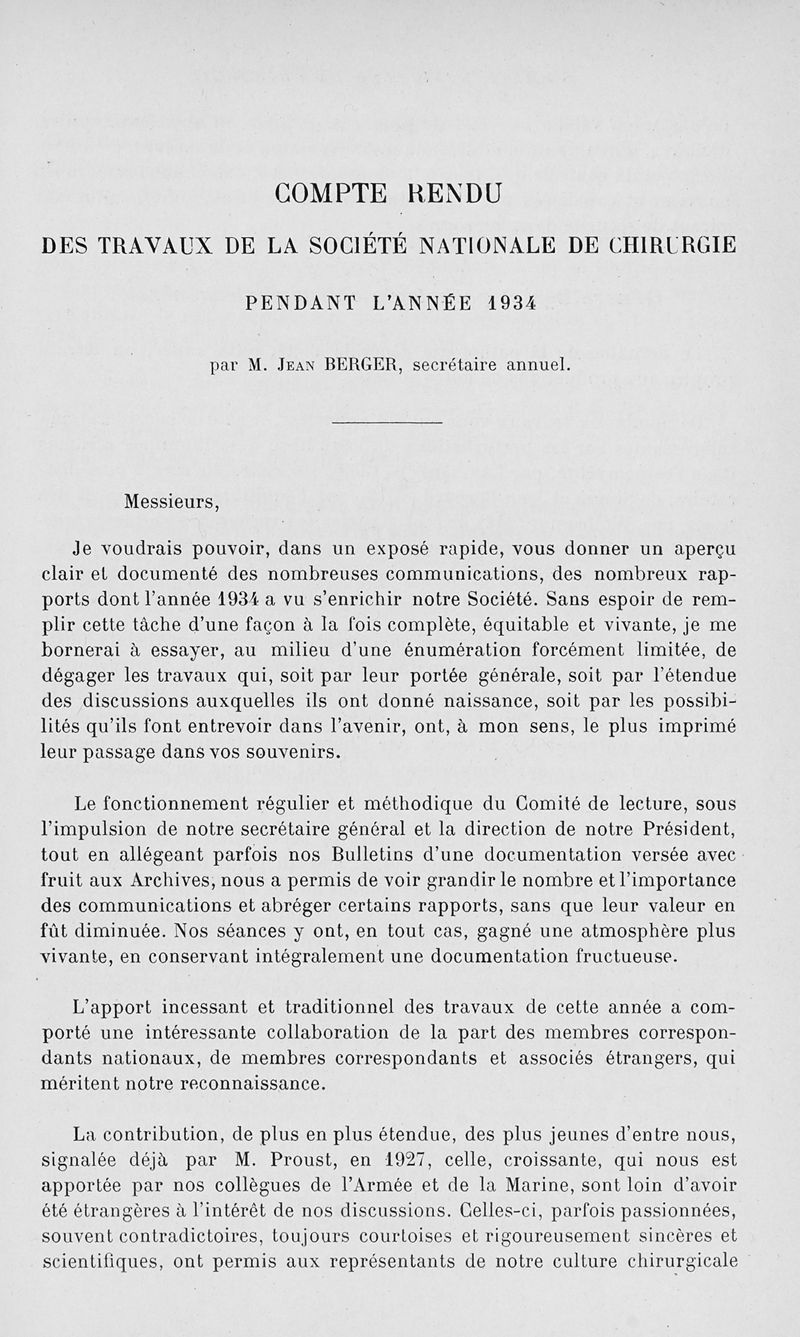 COMPTE RENDU

DES TRAVAUX DE LA SOCIÉTÉ NATIONALE DE CHIRURGIE

PENDANT L'ANNÉE 1934

par M. Jean BERGER, secrétaire annuel.

Messieurs,

Je voudrais pouvoir, dans un exposé rapide, vous donner un aperçu clair et documenté des nombreuses communications, des nombreux rapports dont l'année 1934 a vu s'enrichir notre Société. Sans espoir de remplir cette tâche d'une façon à la fois complète, équitable et vivante, je me bornerai à essayer, au milieu d'une énumération forcément limitée, de dégager les travaux qui, soit par leur portée générale, soit par l'étendue des discussions auxquelles ils ont donné naissance, soit par les possibilités qu'ils font entrevoir dans l'avenir, ont, à mon sens, le plus imprimé leur passage dans vos souvenirs.

Le fonctionnement régulier et méthodique du Comité de lecture, sous l'impulsion de notre secrétaire général et la direction de notre Président, tout en allégeant parfois nos Bulletins d'une documentation versée avec fruit aux Archives, nous a permis de voir grandir le nombre et l'importance des communications et abréger certains rapports, sans que leur valeur en fût diminuée. Nos séances y ont, en tout cas, gagné une atmosphère plus vivante, en conservant intégralement une documentation fructueuse.

L'apport incessant et traditionnel des travaux de cette année a comporté une intéressante collaboration de la part des membres correspondants nationaux, de membres correspondants et associés étrangers, qui méritent notre reconnaissance.

La contribution, de plus en plus étendue, des plus jeunes d'entre nous, signalée déjà par M. Proust, en 1927, celle, croissante, qui nous est apportée par nos collègues de l'Armée et de la Marine, sont loin d'avoir été étrangères à l'intérêt de nos discussions. Celles-ci, parfois passionnées, souvent contradictoires, toujours courtoises et rigoureusement sincères et scientifiques, ont permis aux représentants de notre culture chirurgicale